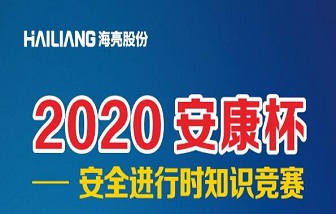 HAILIANG 海亮股份

2020 安康杯

— 安全进行时知识竞赛